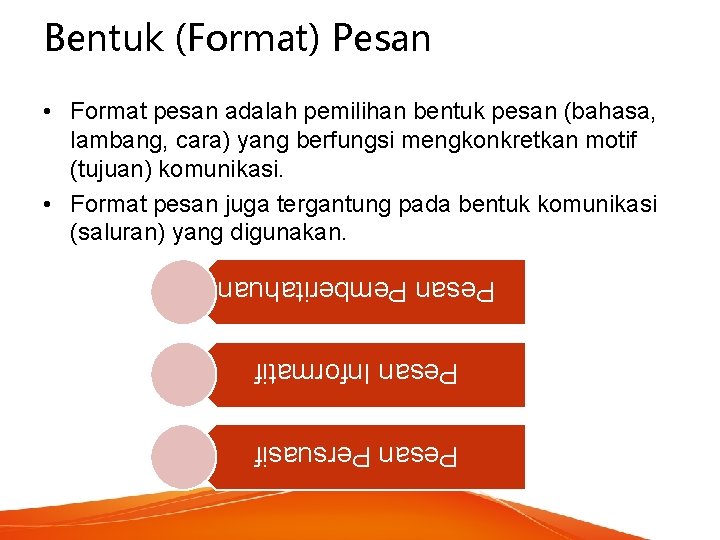 Bentuk (Format) Pesan

• Format pesan adalah pemilihan bentuk pesan (bahasa, lambang, cara) yang berfungsi mengkonkretkan motif (tujuan) komunikasi.

• Format pesan juga tergantung pada bentuk komunikasi (saluran) yang digunakan.

Pesan Pemberitahuan

Pesan Informatif

Pesan Persuasif